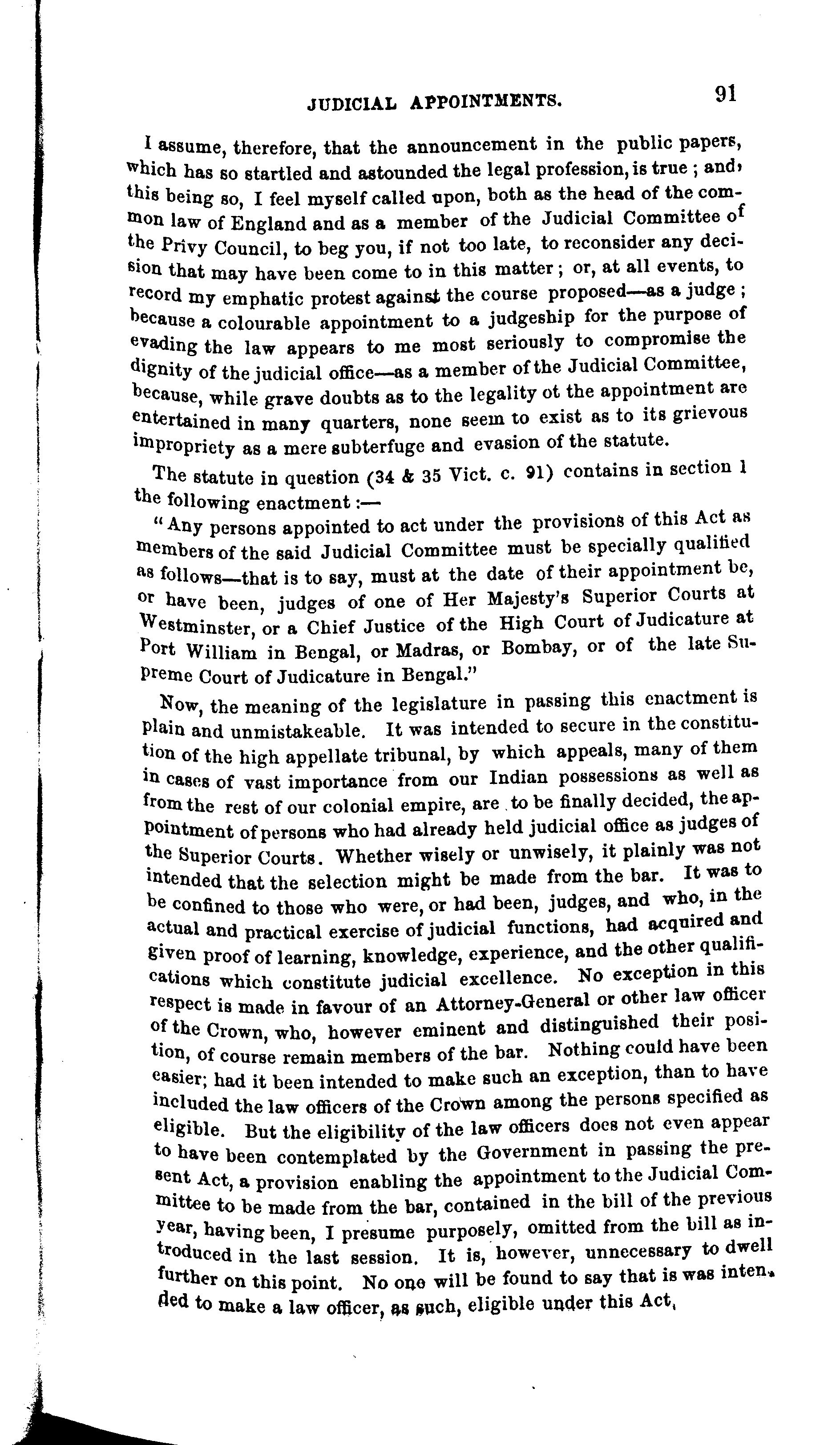 JUDICIAL APPOINTMENTS. 91

I assume, therefore, that the announcement in the public papers, which has so startled and astounded the legal profession, is true ; and, this being so, I feel myself called upon, both as the head of the common law of England and as a member of the Judicial Committee of the Privy Council, to beg you, if not too late, to reconsider any decision that may have been come to in this matter ; or, at all events, to record my emphatic protest against the course proposed—as a judge ; because a colourable appointment to a judgeship for the purpose of evading the law appears to me most seriously to compromise the dignity of the judicial office—as a member of the Judicial Committee, because, while grave doubts as to the legality ot the appointment are entertained in many quarters, none seem to exist as to its grievous impropriety as a mere subterfuge and evasion of the statute.

The statute in question (34 & 35 Vict. c. 91) contains in section 1 the following enactment :—

"Any persons appointed to act under the provisions of this Act as members of the said Judicial Committee must be specially qualified as follows—that is to say, must at the date of their appointment be, or have been, judges of one of Her Majesty's Superior Courts at Westminster, or a Chief Justice of the High Court of Judicature at Port William in Bengal, or Madras, or Bombay, or of the late Supreme Court of Judicature in Bengal."

Now, the meaning of the legislature in passing this enactment is plain and unmistakeable. It was intended to secure in the constitution of the high appellate tribunal, by which appeals, many of them in cases of vast importance from our Indian possessions as well as from the rest of our colonial empire, are to be finally decided, the appointment of persons who had already held judicial office as judges of the Superior Courts. Whether wisely or unwisely, it plainly was not intended that the selection might be made from the bar. It was to be confined to those who were, or had been, judges, and who, in the actual and practical exercise of judicial functions, had acquired and given proof of learning, knowledge, experience, and the other qualifications which constitute judicial excellence. No exception in this respect is made in favour of an Attorney-General or other law officer of the Crown, who, however eminent and distinguished their position, of course remain members of the bar. Nothing could have been easier; had it been intended to make such an exception, than to have included the law officers of the Crown among the persons specified as eligible. But the eligibility of the law officers does not even appear to have been contemplated by the Government in passing the present Act, a provision enabling the appointment to the Judicial Committee to be made from the bar, contained in the bill of the previous year, having been, I presume purposely, omitted from the bill as introduced in the last session. It is, however, unnecessary to dwell further on this point. No one will be found to say that is was intended to make a law officer, as such, eligible under this Act,